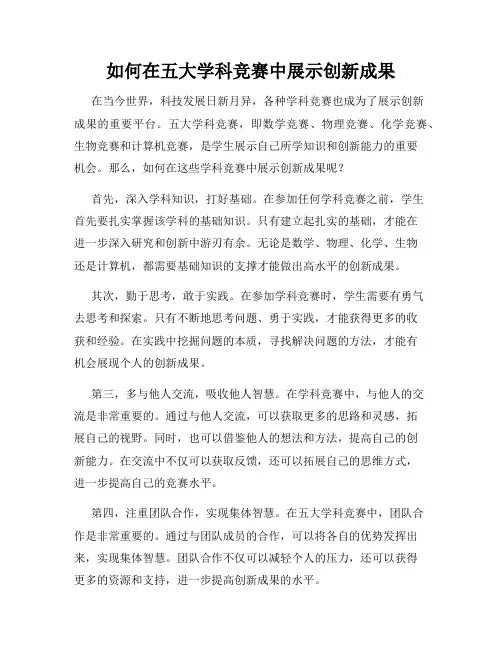 如何在五大学科竞赛中展示创新成果

在当今世界，科技发展日新月异，各种学科竞赛也成为了展示创新成果的重要平台。五大学科竞赛，即数学竞赛、物理竞赛、化学竞赛、生物竞赛和计算机竞赛，是学生展示自己所学知识和创新能力的重要机会。那么，如何在这些学科竞赛中展示创新成果呢？

首先，深入学科知识，打好基础。在参加任何学科竞赛之前，学生首先要扎实掌握该学科的基础知识。只有建立起扎实的基础，才能在进一步深入研究和创新中游刃有余。无论是数学、物理、化学、生物还是计算机，都需要基础知识的支撑才能做出高水平的创新成果。

其次，勤于思考，敢于实践。在参加学科竞赛时，学生需要有勇气去思考和探索。只有不断地思考问题、勇于实践，才能获得更多的收获和经验。在实践中挖掘问题的本质，寻找解决问题的方法，才能有机会展现个人的创新成果。

第三，多与他人交流，吸收他人智慧。在学科竞赛中，与他人的交流是非常重要的。通过与他人交流，可以获取更多的思路和灵感，拓展自己的视野。同时，也可以借鉴他人的想法和方法，提高自己的创新能力。在交流中不仅可以获取反馈，还可以拓展自己的思维方式，进一步提高自己的竞赛水平。

第四，注重团队合作，实现集体智慧。在五大学科竞赛中，团队合作是非常重要的。通过与团队成员的合作，可以将各自的优势发挥出来，实现集体智慧。团队合作不仅可以减轻个人的压力，还可以获得更多的资源和支持，进一步提高创新成果的水平。